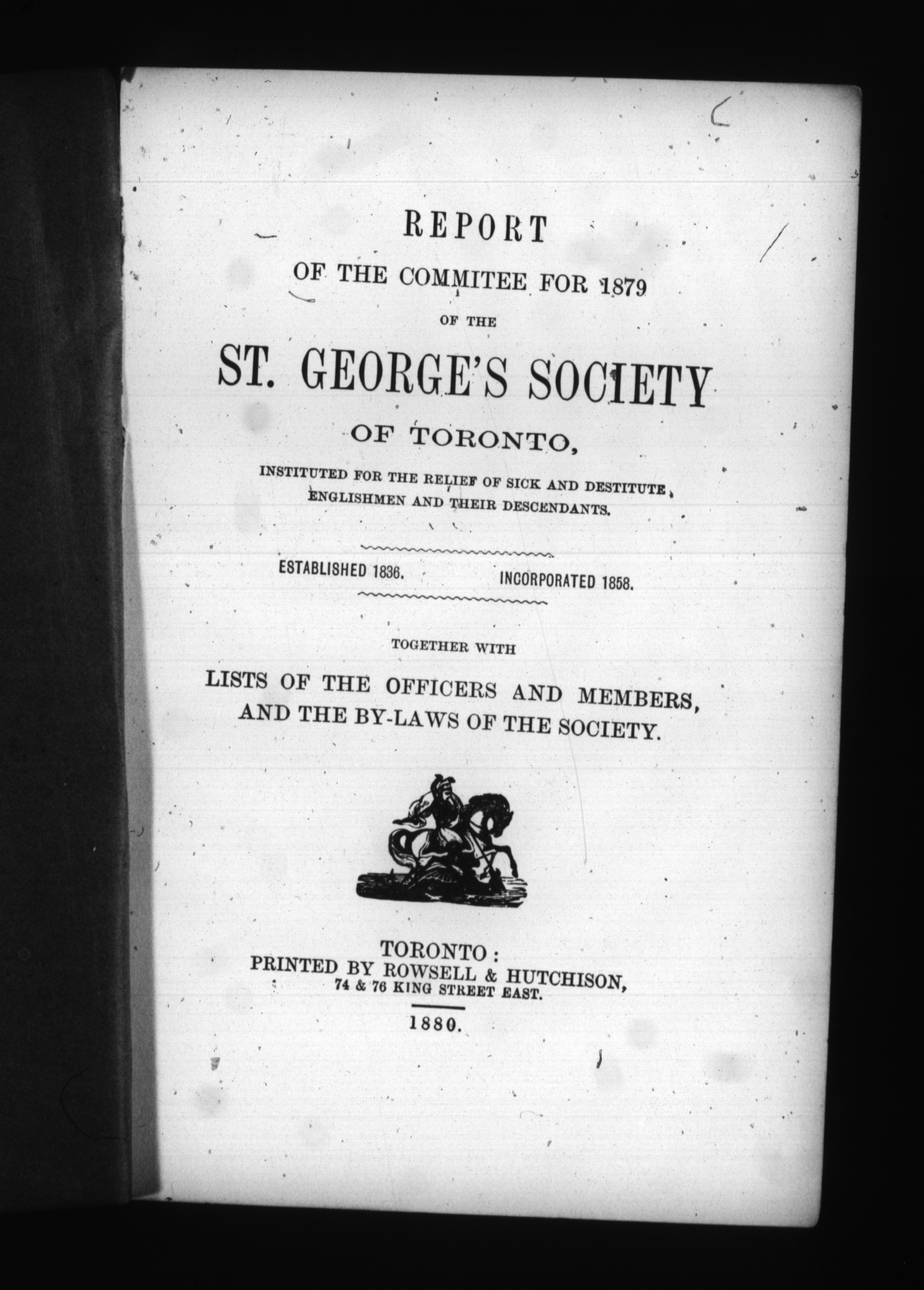 REPORT

OF THE COMMITEE FOR 1879

OF THE

ST. GEORGE'S SOCIETY

OF TORONTO,

INSTITUTED FOR THE RELIEF OF SICK AND DESTITUTE ENGLISHMEN AND THEIR DESCENDANTS.

ESTABLISHED 1836. INCORPORATED 1858.

TOGETHER WITH

LISTS OF THE OFFICERS AND MEMBERS, AND THE BY-LAWS OF THE SOCIETY.

TORONTO:
PRINTED BY ROWSELL & HUTCHISON,
74 & 76 KING STREET EAST.

1880.